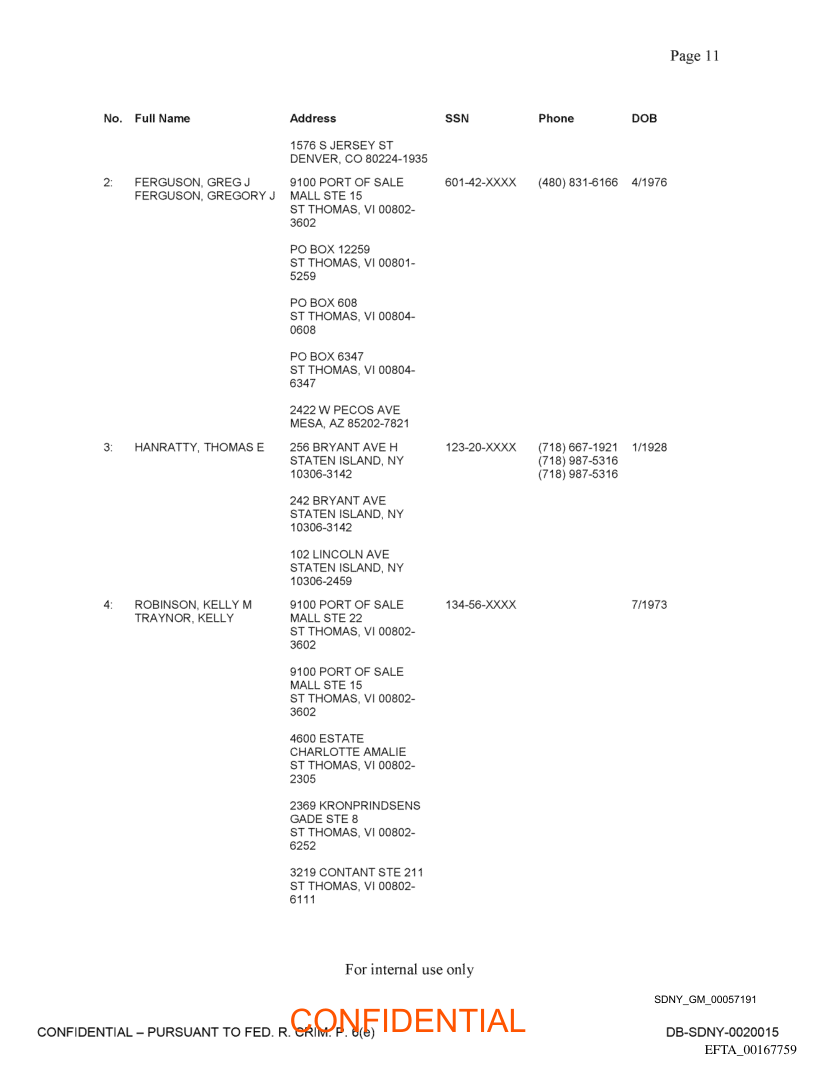 Page 11

| No. | Full Name | Address | SSN | Phone | DOB |
|---|---|---|---|---|---|
| | | 1576 S JERSEY ST DENVER, CO 80224-1935 | | | |
| 2: | FERGUSON, GREG J FERGUSON, GREGORY J | 9100 PORT OF SALE MALL STE 15 ST THOMAS, VI 00802-3602 | 601-42-XXXX | (480) 831-6166 | 4/1976 |
| | | PO BOX 12259 ST THOMAS, VI 00801-5259 | | | |
| | | PO BOX 608 ST THOMAS, VI 00804-0608 | | | |
| | | PO BOX 6347 ST THOMAS, VI 00804-6347 | | | |
| | | 2422 W PECOS AVE MESA, AZ 85202-7821 | | | |
| 3: | HANRATTY, THOMAS E | 256 BRYANT AVE H STATEN ISLAND, NY 10306-3142 | 123-20-XXXX | (718) 667-1921 (718) 987-5316 (718) 987-5316 | 1/1928 |
| | | 242 BRYANT AVE STATEN ISLAND, NY 10306-3142 | | | |
| | | 102 LINCOLN AVE STATEN ISLAND, NY 10306-2459 | | | |
| 4: | ROBINSON, KELLY M TRAYNOR, KELLY | 9100 PORT OF SALE MALL STE 22 ST THOMAS, VI 00802-3602 | 134-56-XXXX | | 7/1973 |
| | | 9100 PORT OF SALE MALL STE 15 ST THOMAS, VI 00802-3602 | | | |
| | | 4600 ESTATE CHARLOTTE AMALIE ST THOMAS, VI 00802-2305 | | | |
| | | 2369 KRONPRINDSENS GADE STE 8 ST THOMAS, VI 00802-6252 | | | |
| | | 3219 CONTANT STE 211 ST THOMAS, VI 00802-6111 | | | |

For internal use only

SDNY_GM_00057191

CONFIDENTIAL – PURSUANT TO FED. R. CRIM. P. 6(e)

CONFIDENTIAL

DB-SDNY-0020015

EFTA_00167759